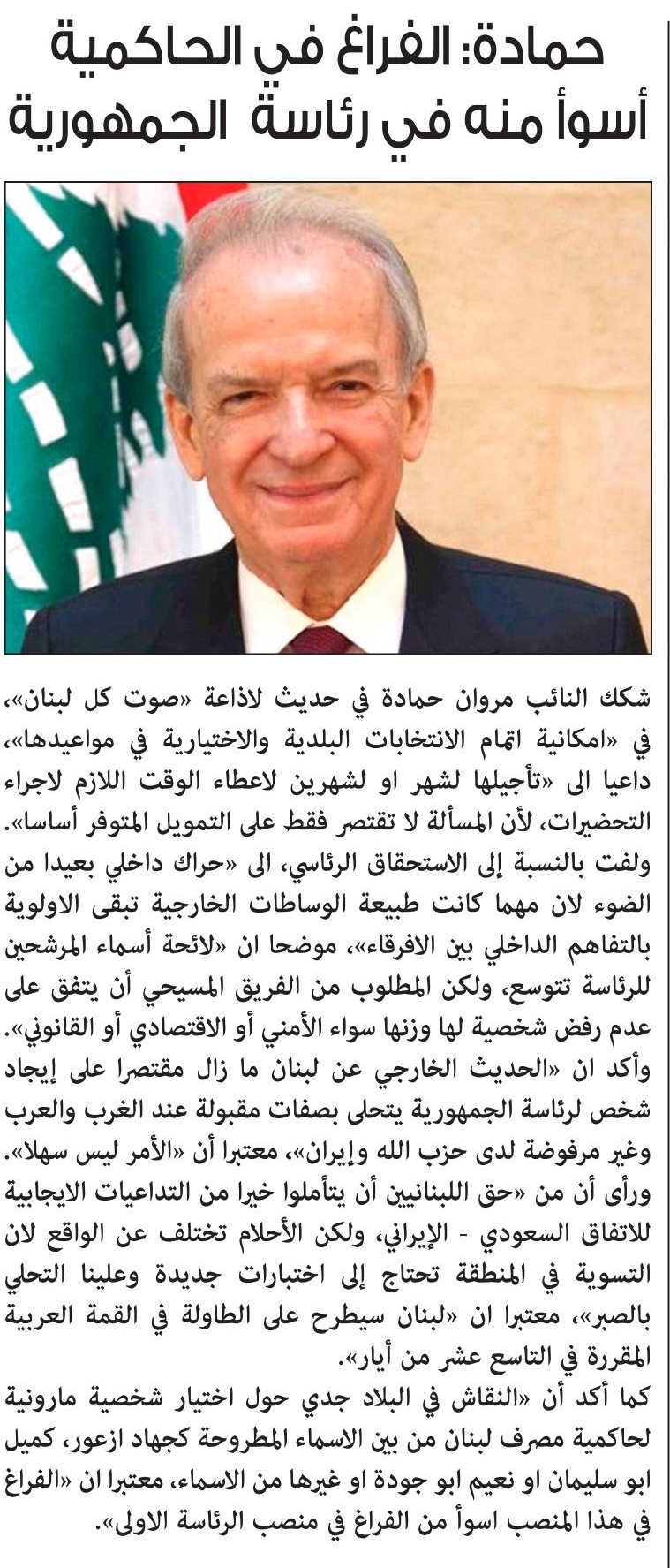 حمادة: الفراغ في الحاكمية أسوأ منه في رئاسة الجمهورية

شكك النائب مروان حمادة في حديث لاذاعة «صوت كل لبنان»، في «امكانية اتمام الانتخابات البلدية والاختيارية في مواعيدها»، داعيا الى «تأجيلها لشهر او لشهرين لاعطاء الوقت اللازم لاجراء التحضيرات، لأن المسألة لا تقتصر فقط على التمويل المتوفر أساسا».
ولفت بالنسبة إلى الاستحقاق الرئاسي، الى «حراك داخلي بعيدا من الضوء لان مهما كانت طبيعة الوساطات الخارجية تبقى الاولوية بالتفاهم الداخلي بين الافرقاء»، موضحا ان «لائحة أسماء المرشحين للرئاسة تتوسع، ولكن المطلوب من الفريق المسيحي أن يتفق على عدم رفض شخصية لها وزنها سواء الأمني أو الاقتصادي أو القانوني».
وأكد ان «الحديث الخارجي عن لبنان ما زال مقتصرا على إيجاد شخص لرئاسة الجمهورية يتحلى بصفات مقبولة عند الغرب والعرب وغير مرفوضة لدى حزب الله وإيران»، معتبرا أن «الأمر ليس سهلا».
ورأى أن من «حق اللبنانيين أن يتأملوا خيرا من التداعيات الايجابية للاتفاق السعودي - الإيراني، ولكن الأحلام تختلف عن الواقع لان التسوية في المنطقة تحتاج إلى اختبارات جديدة وعلينا التحلي بالصبر»، معتبرا ان «لبنان سيطرح على الطاولة في القمة العربية المقررة في التاسع عشر من أيار».
كما أكد أن «النقاش في البلاد جدي حول اختيار شخصية مارونية لحاكمية مصرف لبنان من بين الاسماء المطروحة كجهاد ازعور، كميل ابو سليمان او نعيم ابو جودة او غيرها من الاسماء، معتبرا ان «الفراغ في هذا المنصب اسوأ من الفراغ في منصب الرئاسة الاولى».